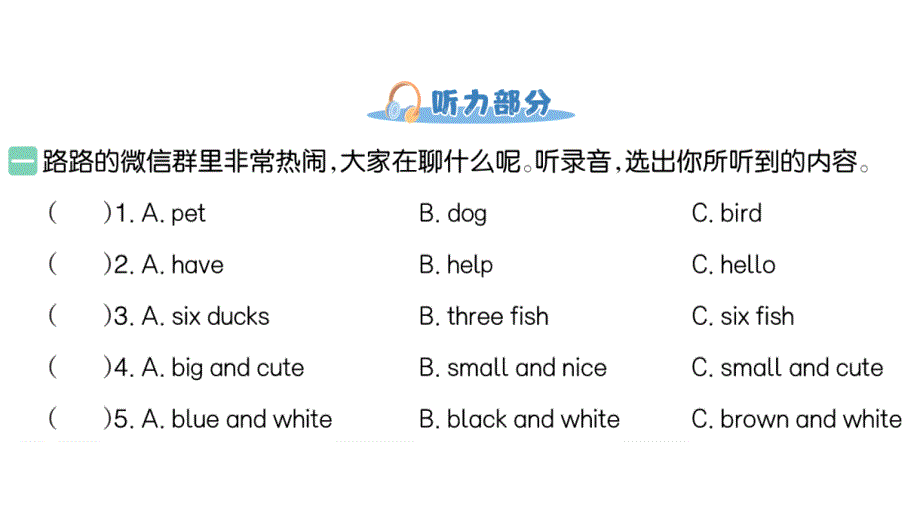 听力部分

一 路路的微信群里非常热闹,大家在聊什么呢。听录音,选出你所听到的内容。

(　　)1. A. pet　B. dog　C. bird

(　　)2. A. have　B. help　C. hello

(　　)3. A. six ducks　B. three fish　C. six fish

(　　)4. A. big and cute　B. small and nice　C. small and cute

(　　)5. A. blue and white　B. black and white　C. brown and white